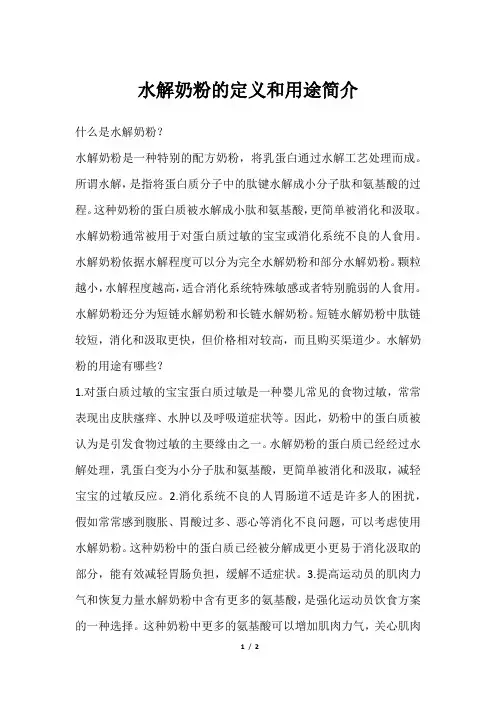 水解奶粉的定义和用途简介

什么是水解奶粉？

水解奶粉是一种特别的配方奶粉，将乳蛋白通过水解工艺处理而成。所谓水解，是指将蛋白质分子中的肽键水解成小分子肽和氨基酸的过程。这种奶粉的蛋白质被水解成小肽和氨基酸，更简单被消化和汲取。水解奶粉通常被用于对蛋白质过敏的宝宝或消化系统不良的人食用。水解奶粉依据水解程度可以分为完全水解奶粉和部分水解奶粉。颗粒越小，水解程度越高，适合消化系统特殊敏感或者特别脆弱的人食用。水解奶粉还分为短链水解奶粉和长链水解奶粉。短链水解奶粉中肽链较短，消化和汲取更快，但价格相对较高，而且购买渠道少。水解奶粉的用途有哪些？

1.对蛋白质过敏的宝宝蛋白质过敏是一种婴儿常见的食物过敏，常常表现出皮肤瘙痒、水肿以及呼吸道症状等。因此，奶粉中的蛋白质被认为是引发食物过敏的主要缘由之一。水解奶粉的蛋白质已经经过水解处理，乳蛋白变为小分子肽和氨基酸，更简单被消化和汲取，减轻宝宝的过敏反应。2.消化系统不良的人胃肠道不适是许多人的困扰，假如常常感到腹胀、胃酸过多、恶心等消化不良问题，可以考虑使用水解奶粉。这种奶粉中的蛋白质已经被分解成更小更易于消化汲取的部分，能有效减轻胃肠负担，缓解不适症状。3.提高运动员的肌肉力气和恢复力量水解奶粉中含有更多的氨基酸，是强化运动员饮食方案的一种选择。这种奶粉中更多的氨基酸可以增加肌肉力气，关心肌肉

1 / 2